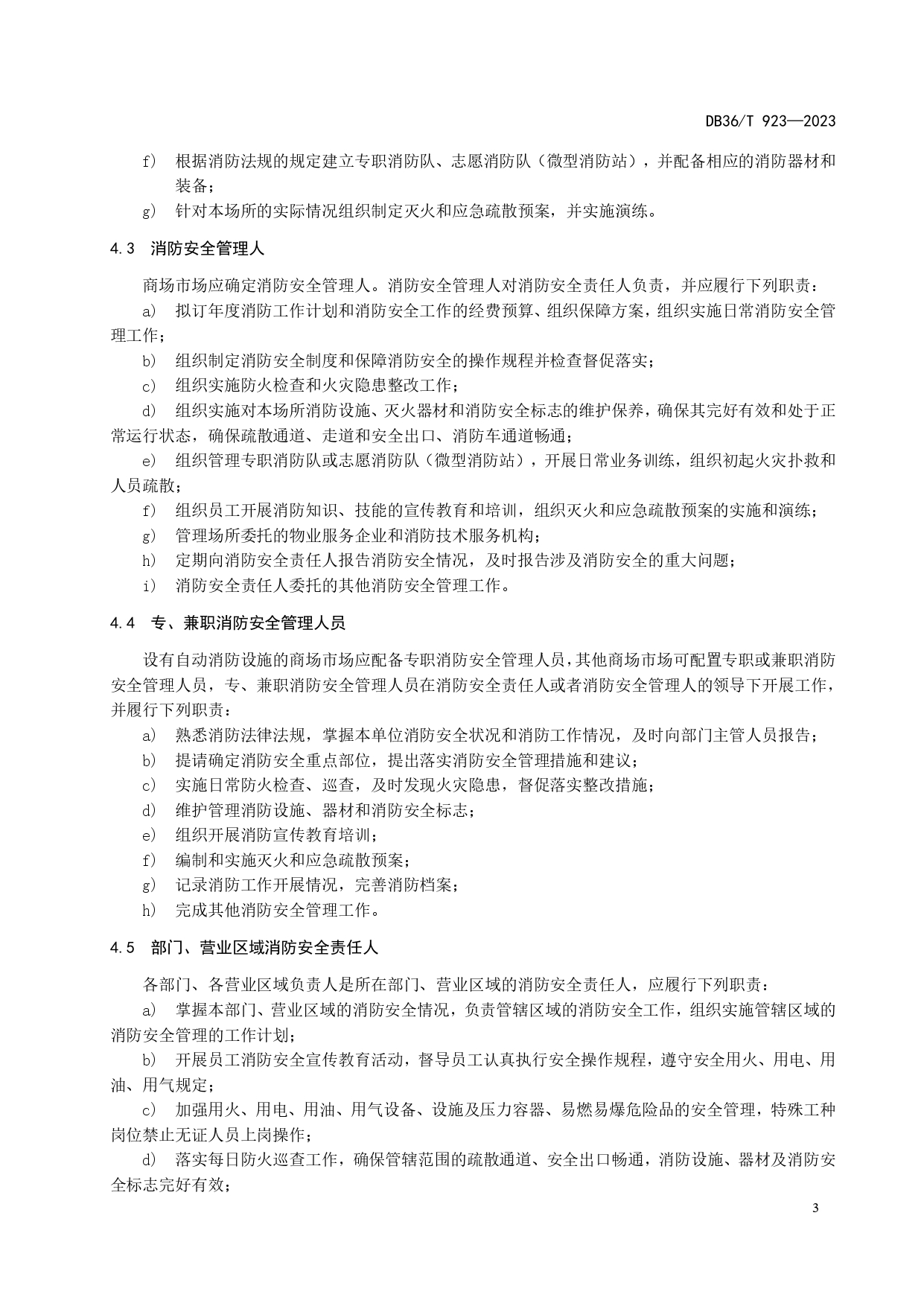 DB36/T 923—2023

f） 根据消防法规的规定建立专职消防队、志愿消防队（微型消防站），并配备相应的消防器材和装备；

g） 针对本场所的实际情况组织制定灭火和应急疏散预案，并实施演练。

4.3 消防安全管理人

商场市场应确定消防安全管理人。消防安全管理人对消防安全责任人负责，并应履行下列职责：

a） 拟订年度消防工作计划和消防安全工作的经费预算、组织保障方案，组织实施日常消防安全管理工作；

b） 组织制定消防安全制度和保障消防安全的操作规程并检查督促落实；

c） 组织实施防火检查和火灾隐患整改工作；

d） 组织实施对本场所消防设施、灭火器材和消防安全标志的维护保养，确保其完好有效和处于正常运行状态，确保疏散通道、走道和安全出口、消防车通道畅通；

e） 组织管理专职消防队或志愿消防队（微型消防站），开展日常业务训练，组织初起火灾扑救和人员疏散；

f） 组织员工开展消防知识、技能的宣传教育和培训，组织灭火和应急疏散预案的实施和演练；

g） 管理场所委托的物业服务企业和消防技术服务机构；

h） 定期向消防安全责任人报告消防安全情况，及时报告涉及消防安全的重大问题；

i） 消防安全责任人委托的其他消防安全管理工作。

4.4 专、兼职消防安全管理人员

设有自动消防设施的商场市场应配备专职消防安全管理人员，其他商场市场可配置专职或兼职消防安全管理人员，专、兼职消防安全管理人员在消防安全责任人或者消防安全管理人的领导下开展工作，并履行下列职责：

a） 熟悉消防法律法规，掌握本单位消防安全状况和消防工作情况，及时向部门主管人员报告；

b） 提请确定消防安全重点部位，提出落实消防安全管理措施和建议；

c） 实施日常防火检查、巡查，及时发现火灾隐患，督促落实整改措施；

d） 维护管理消防设施、器材和消防安全标志；

e） 组织开展消防宣传教育培训；

f） 编制和实施灭火和应急疏散预案；

g） 记录消防工作开展情况，完善消防档案；

h） 完成其他消防安全管理工作。

4.5 部门、营业区域消防安全责任人

各部门、各营业区域负责人是所在部门、营业区域的消防安全责任人，应履行下列职责：

a） 掌握本部门、营业区域的消防安全情况，负责管辖区域的消防安全工作，组织实施管辖区域的消防安全管理的工作计划；

b） 开展员工消防安全宣传教育活动，督导员工认真执行安全操作规程，遵守安全用火、用电、用油、用气规定；

c） 加强用火、用电、用油、用气设备、设施及压力容器、易燃易爆危险品的安全管理，特殊工种岗位禁止无证人员上岗操作；

d） 落实每日防火巡查工作，确保管辖范围的疏散通道、安全出口畅通，消防设施、器材及消防安全标志完好有效；

3